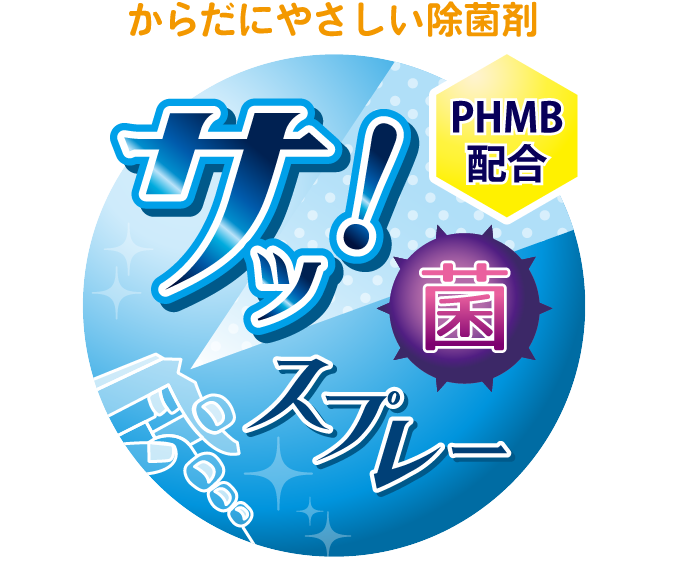 からだにやさしい除菌剤

サッ!

PHMB
配合

菌

スプレー